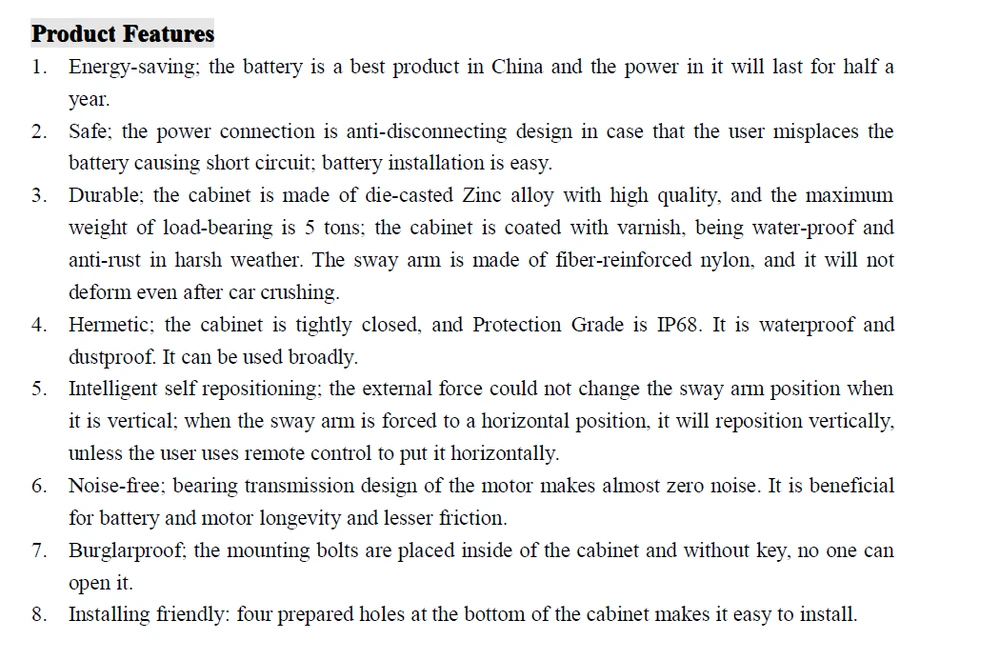 Product Features

1. Energy-saving; the battery is a best product in China and the power in it will last for half a year.
2. Safe; the power connection is anti-disconnecting design in case that the user misplaces the battery causing short circuit; battery installation is easy.
3. Durable; the cabinet is made of die-casted Zinc alloy with high quality, and the maximum weight of load-bearing is 5 tons; the cabinet is coated with varnish, being water-proof and anti-rust in harsh weather. The sway arm is made of fiber-reinforced nylon, and it will not deform even after car crushing.
4. Hermetic; the cabinet is tightly closed, and Protection Grade is IP68. It is waterproof and dustproof. It can be used broadly.
5. Intelligent self repositioning; the external force could not change the sway arm position when it is vertical; when the sway arm is forced to a horizontal position, it will reposition vertically, unless the user uses remote control to put it horizontally.
6. Noise-free; bearing transmission design of the motor makes almost zero noise. It is beneficial for battery and motor longevity and lesser friction.
7. Burglarproof; the mounting bolts are placed inside of the cabinet and without key, no one can open it.
8. Installing friendly: four prepared holes at the bottom of the cabinet makes it easy to install.